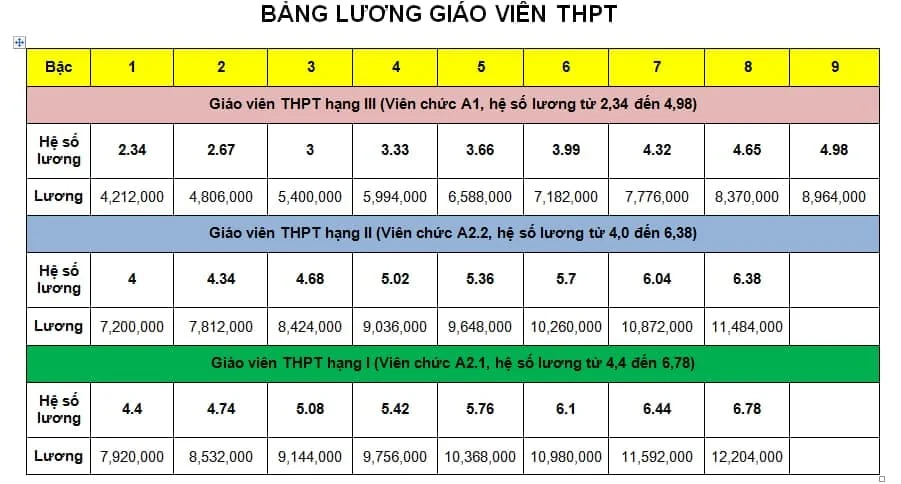 BẢNG LƯƠNG GIÁO VIÊN THPT

| Bậc | 1 | 2 | 3 | 4 | 5 | 6 | 7 | 8 | 9 |
|---|---|---|---|---|---|---|---|---|---|
| Giáo viên THPT hạng III (Viên chức A1, hệ số lương từ 2,34 đến 4,98) | | | | | | | | | |
| Hệ số lương | 2.34 | 2.67 | 3 | 3.33 | 3.66 | 3.99 | 4.32 | 4.65 | 4.98 |
| Lương | 4,212,000 | 4,806,000 | 5,400,000 | 5,994,000 | 6,588,000 | 7,182,000 | 7,776,000 | 8,370,000 | 8,964,000 |
| Giáo viên THPT hạng II (Viên chức A2.2, hệ số lương từ 4,0 đến 6,38) | | | | | | | | | |
| Hệ số lương | 4 | 4.34 | 4.68 | 5.02 | 5.36 | 5.7 | 6.04 | 6.38 | |
| Lương | 7,200,000 | 7,812,000 | 8,424,000 | 9,036,000 | 9,648,000 | 10,260,000 | 10,872,000 | 11,484,000 | |
| Giáo viên THPT hạng I (Viên chức A2.1, hệ số lương từ 4,4 đến 6,78) | | | | | | | | | |
| Hệ số lương | 4.4 | 4.74 | 5.08 | 5.42 | 5.76 | 6.1 | 6.44 | 6.78 | |
| Lương | 7,920,000 | 8,532,000 | 9,144,000 | 9,756,000 | 10,368,000 | 10,980,000 | 11,592,000 | 12,204,000 | |